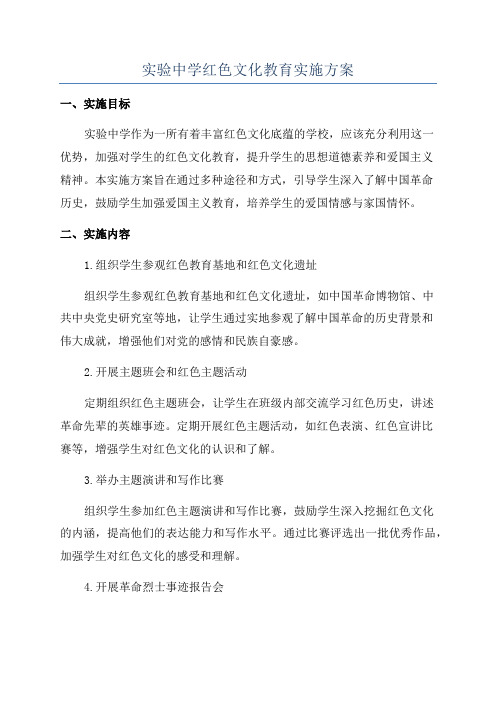 实验中学红色文化教育实施方案

一、实施目标

实验中学作为一所有着丰富红色文化底蕴的学校，应该充分利用这一优势，加强对学生的红色文化教育，提升学生的思想道德素养和爱国主义精神。本实施方案旨在通过多种途径和方式，引导学生深入了解中国革命历史，鼓励学生加强爱国主义教育，培养学生的爱国情感与家国情怀。

二、实施内容

1.组织学生参观红色教育基地和红色文化遗址

组织学生参观红色教育基地和红色文化遗址，如中国革命博物馆、中共中央党史研究室等地，让学生通过实地参观了解中国革命的历史背景和伟大成就，增强他们对党的感情和民族自豪感。

2.开展主题班会和红色主题活动

定期组织红色主题班会，让学生在班级内部交流学习红色历史，讲述革命先辈的英雄事迹。定期开展红色主题活动，如红色表演、红色宣讲比赛等，增强学生对红色文化的认识和了解。

3.举办主题演讲和写作比赛

组织学生参加红色主题演讲和写作比赛，鼓励学生深入挖掘红色文化的内涵，提高他们的表达能力和写作水平。通过比赛评选出一批优秀作品，加强学生对红色文化的感受和理解。

4.开展革命烈士事迹报告会